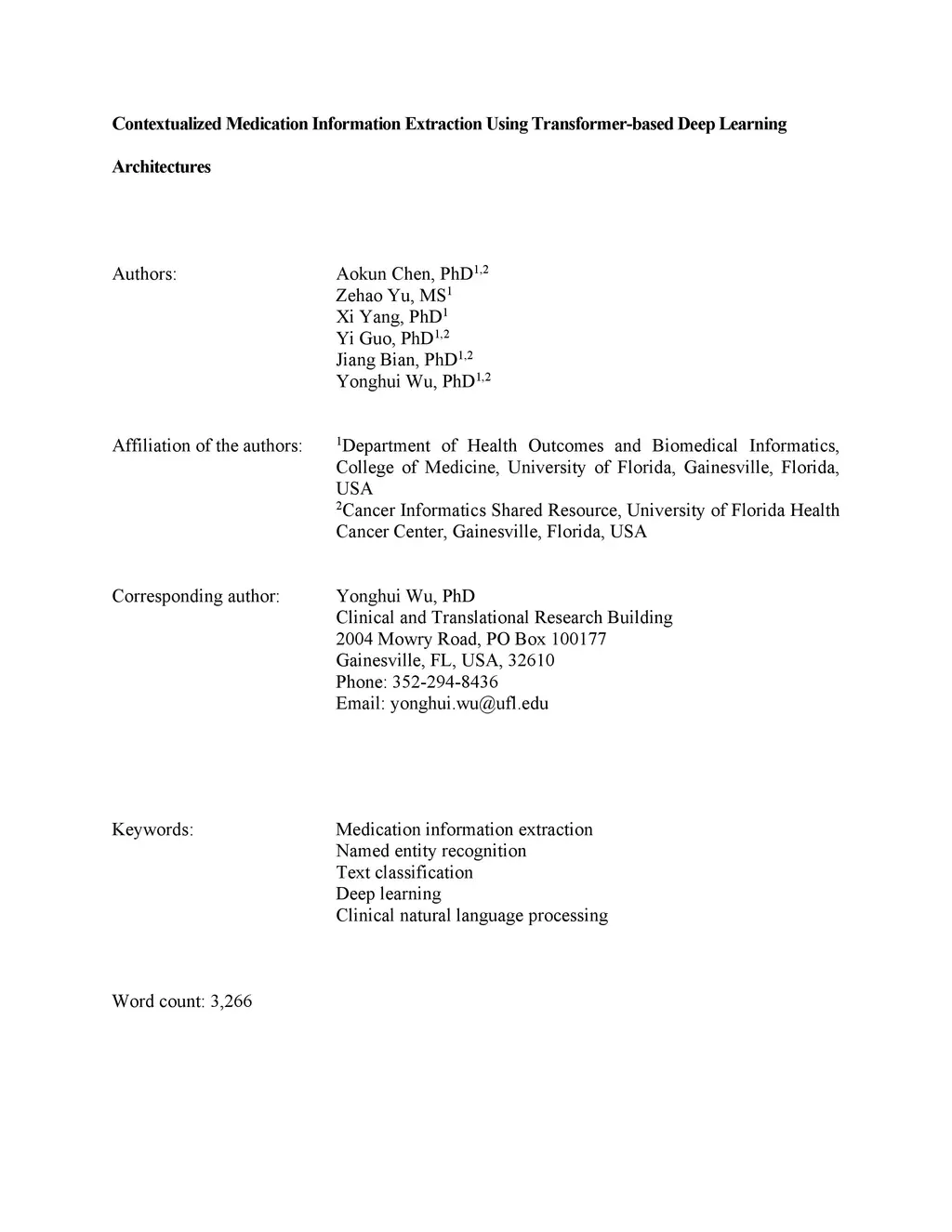 Contextualized Medication Information Extraction Using Transformer-based Deep Learning Architectures

Authors: Aokun Chen, PhD$^{1,2}$
Zehao Yu, MS$^{1}$
Xi Yang, PhD$^{1}$
Yi Guo, PhD$^{1,2}$
Jiang Bian, PhD$^{1,2}$
Yonghui Wu, PhD$^{1,2}$

Affiliation of the authors: $^{1}$Department of Health Outcomes and Biomedical Informatics, College of Medicine, University of Florida, Gainesville, Florida, USA
$^{2}$Cancer Informatics Shared Resource, University of Florida Health Cancer Center, Gainesville, Florida, USA

Corresponding author: Yonghui Wu, PhD
Clinical and Translational Research Building
2004 Mowry Road, PO Box 100177
Gainesville, FL, USA, 32610
Phone: 352-294-8436
Email: yonghui.wu@ufl.edu

Keywords: Medication information extraction
Named entity recognition
Text classification
Deep learning
Clinical natural language processing

Word count: 3,266